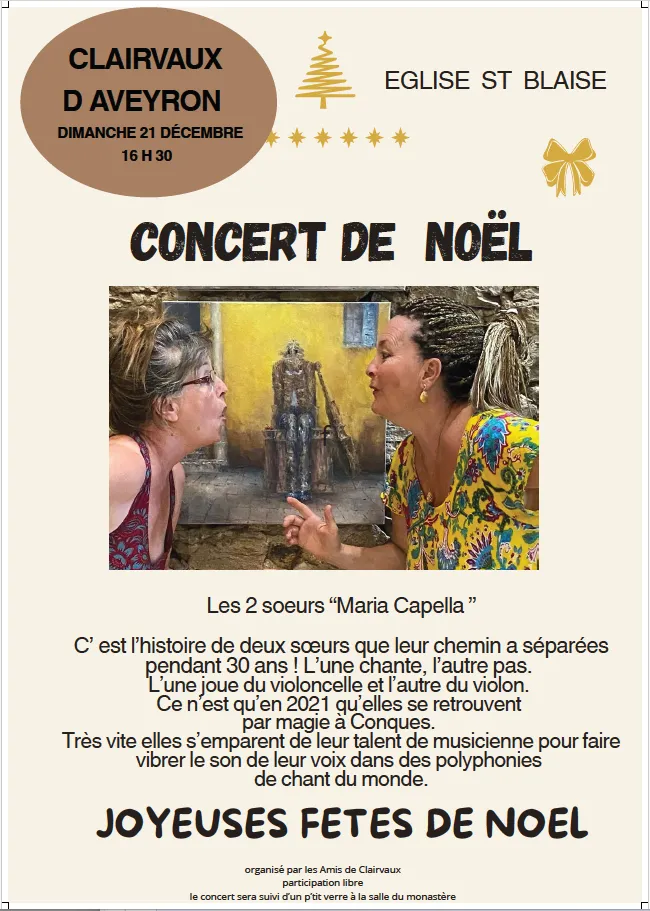 CLAIRVAUX
D AVEYRON
DIMANCHE 21 DÉCEMBRE
16 H 30

EGLISE ST BLAISE

CONCERT DE NOËL

Les 2 soeurs "Maria Capella "

C' est l'histoire de deux sœurs que leur chemin a séparées pendant 30 ans ! L'une chante, l'autre pas. L'une joue du violoncelle et l'autre du violon. Ce n'est qu'en 2021 qu'elles se retrouvent par magie à Conques. Très vite elles s'emparent de leur talent de musicienne pour faire vibrer le son de leur voix dans des polyphonies de chant du monde.

JOYEUSES FETES DE NOEL

organisé par les Amis de Clairvaux
participation libre
le concert sera suivi d'un p'tit verre à la salle du monastère